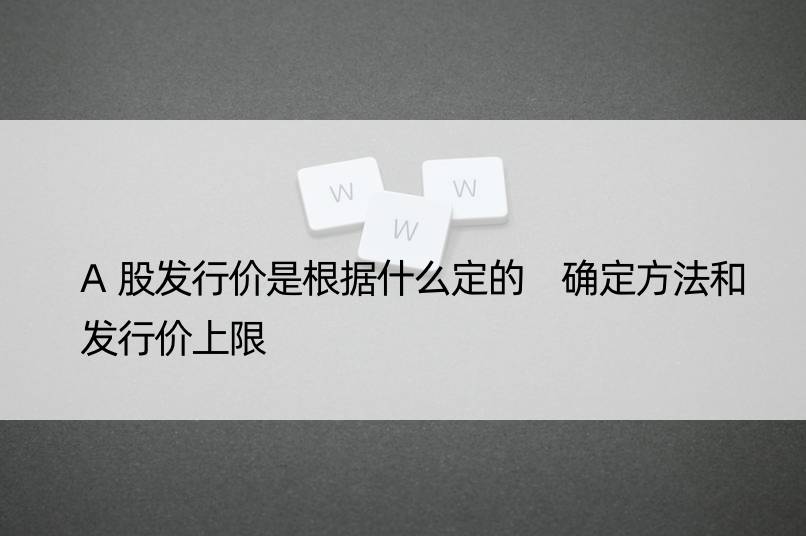 W W W

A 股发行价是根据什么定的　确定方法和发行价上限